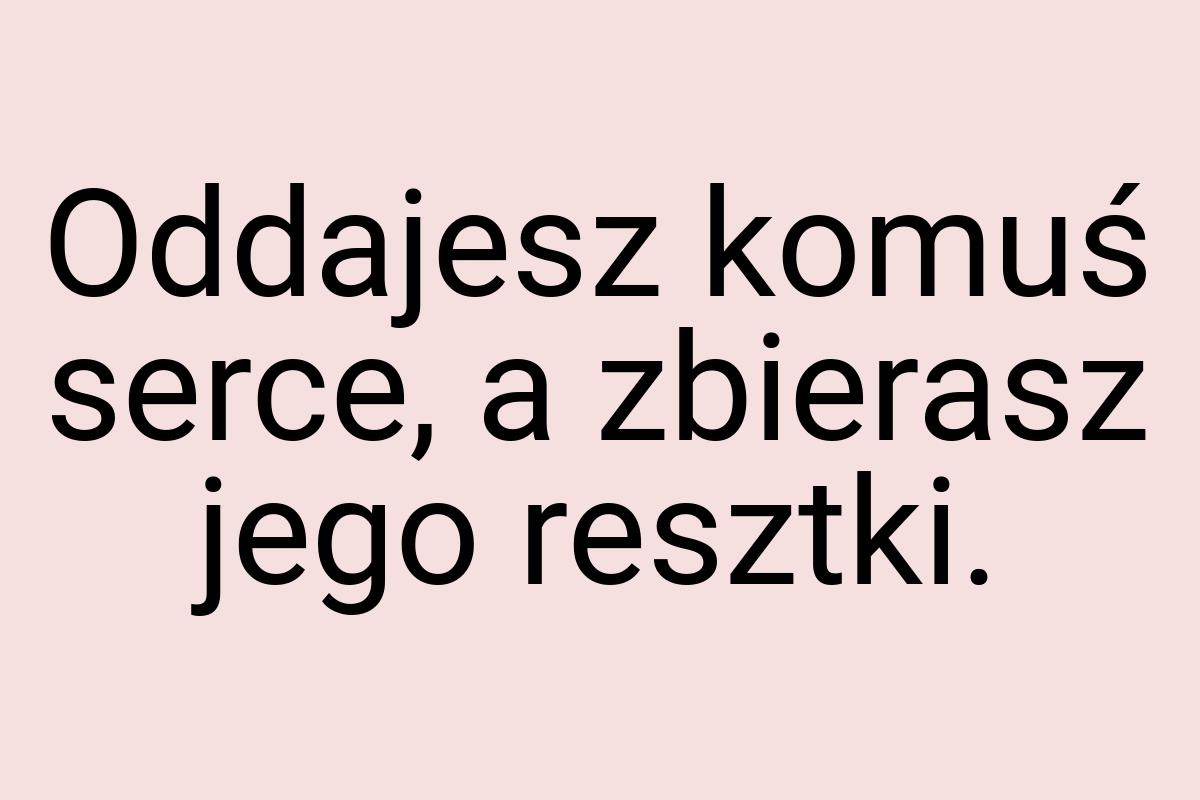 Oddajesz komuś serce, a zbierasz jego resztki.